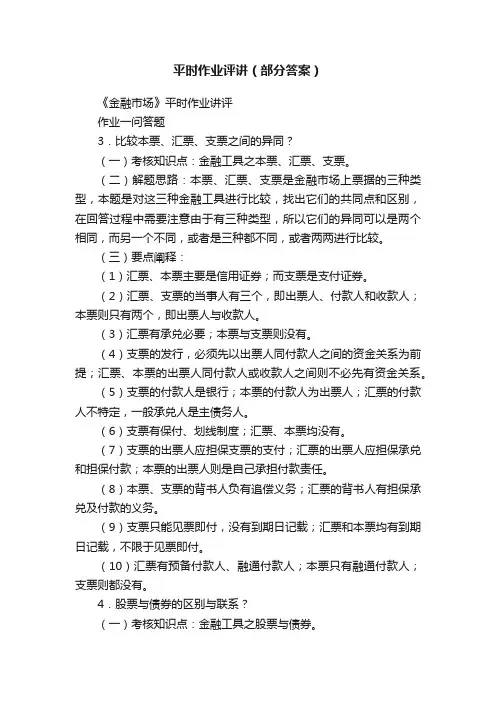 平时作业评讲（部分答案）

《金融市场》平时作业讲评

作业一问答题

3．比较本票、汇票、支票之间的异同？

（一）考核知识点：金融工具之本票、汇票、支票。

（二）解题思路：本票、汇票、支票是金融市场上票据的三种类型，本题是对这三种金融工具进行比较，找出它们的共同点和区别，在回答过程中需要注意由于有三种类型，所以它们的异同可以是两个相同，而另一个不同，或者是三种都不同，或者两两进行比较。

（三）要点阐释：

（1）汇票、本票主要是信用证券；而支票是支付证券。

（2）汇票、支票的当事人有三个，即出票人、付款人和收款人；本票则只有两个，即出票人与收款人。

（3）汇票有承兑必要；本票与支票则没有。

（4）支票的发行，必须先以出票人同付款人之间的资金关系为前提；汇票、本票的出票人同付款人或收款人之间则不必先有资金关系。

（5）支票的付款人是银行；本票的付款人为出票人；汇票的付款人不特定，一般承兑人是主债务人。

（6）支票有保付、划线制度；汇票、本票均没有。

（7）支票的出票人应担保支票的支付；汇票的出票人应担保承兑和担保付款；本票的出票人则是自己承担付款责任。

（8）本票、支票的背书人负有追偿义务；汇票的背书人有担保承兑及付款的义务。

（9）支票只能见票即付，没有到期日记载；汇票和本票均有到期日记载，不限于见票即付。

（10）汇票有预备付款人、融通付款人；本票只有融通付款人；支票则都没有。

4．股票与债券的区别与联系？

（一）考核知识点：金融工具之股票与债券。